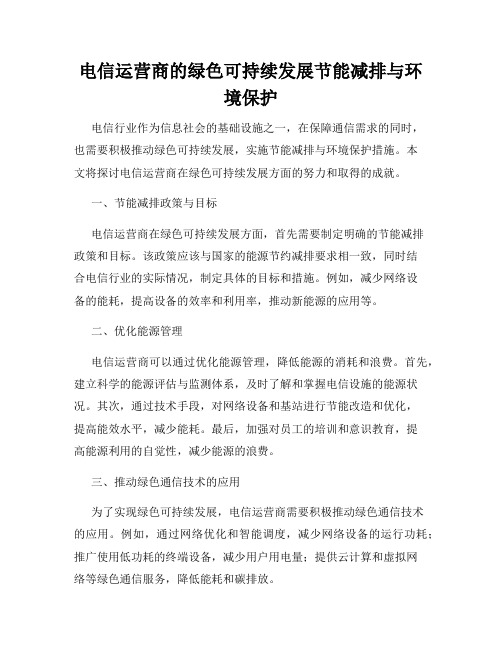 电信运营商的绿色可持续发展节能减排与环境保护

电信行业作为信息社会的基础设施之一，在保障通信需求的同时，也需要积极推动绿色可持续发展，实施节能减排与环境保护措施。本文将探讨电信运营商在绿色可持续发展方面的努力和取得的成就。

一、节能减排政策与目标

电信运营商在绿色可持续发展方面，首先需要制定明确的节能减排政策和目标。该政策应该与国家的能源节约减排要求相一致，同时结合电信行业的实际情况，制定具体的目标和措施。例如，减少网络设备的能耗，提高设备的效率和利用率，推动新能源的应用等。

二、优化能源管理

电信运营商可以通过优化能源管理，降低能源的消耗和浪费。首先，建立科学的能源评估与监测体系，及时了解和掌握电信设施的能源状况。其次，通过技术手段，对网络设备和基站进行节能改造和优化，提高能效水平，减少能耗。最后，加强对员工的培训和意识教育，提高能源利用的自觉性，减少能源的浪费。

三、推动绿色通信技术的应用

为了实现绿色可持续发展，电信运营商需要积极推动绿色通信技术的应用。例如，通过网络优化和智能调度，减少网络设备的运行功耗；推广使用低功耗的终端设备，减少用户用电量；提供云计算和虚拟网络等绿色通信服务，降低能耗和碳排放。